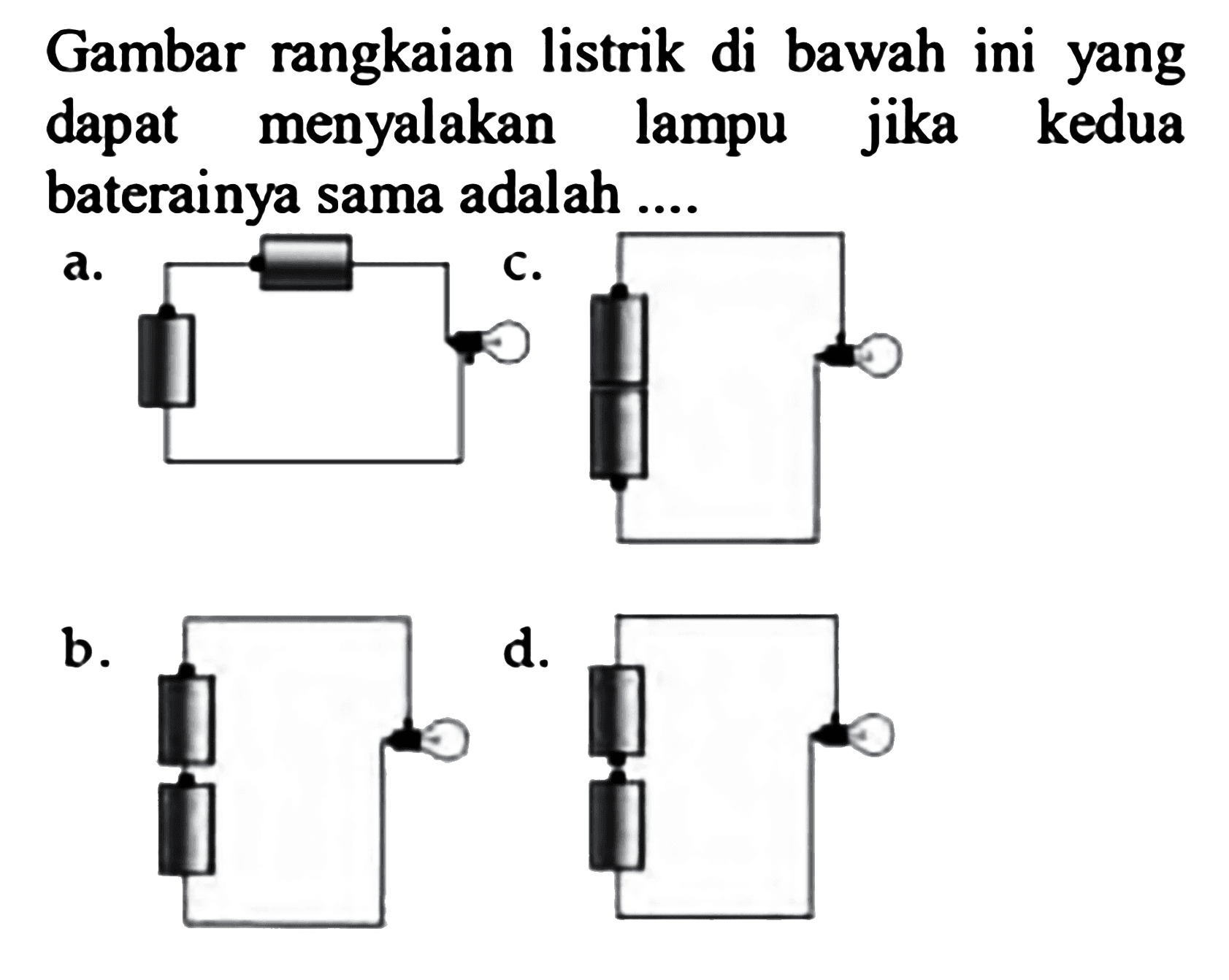 Gambar rangkaian listrik di bawah ini yang dapat menyalakan lampu jika kedua baterainya sama adalah ....

a.

c.

b.

d.